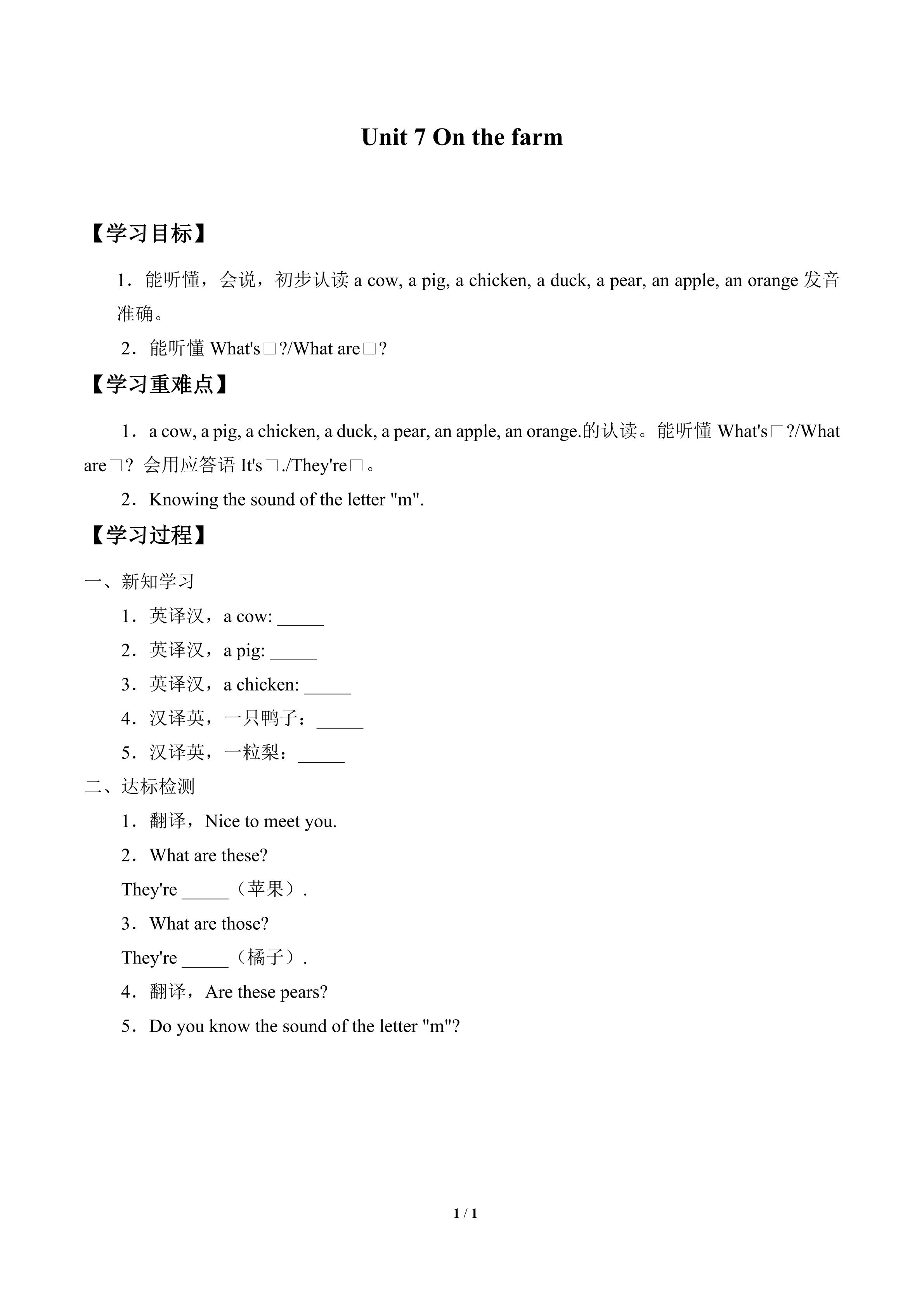 Unit 7 On the farm

【学习目标】

1．能听懂，会说，初步认读 a cow, a pig, a chicken, a duck, a pear, an apple, an orange 发音准确。

2．能听懂 What's□?/What are□?

【学习重难点】

1．a cow, a pig, a chicken, a duck, a pear, an apple, an orange.的认读。能听懂 What's□?/What are□? 会用应答语 It's□./They're□。

2．Knowing the sound of the letter "m".

【学习过程】

一、新知学习

1．英译汉，a cow: _____

2．英译汉，a pig: _____

3．英译汉，a chicken: _____

4．汉译英，一只鸭子：_____

5．汉译英，一粒梨：_____

二、达标检测

1．翻译，Nice to meet you.

2．What are these?

They're _____（苹果）.

3．What are those?

They're _____（橘子）.

4．翻译，Are these pears?

5．Do you know the sound of the letter "m"?

1 / 1